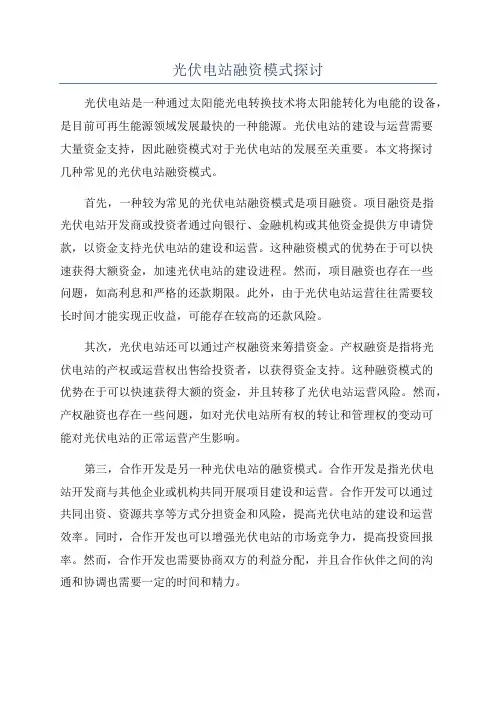 光伏电站融资模式探讨

光伏电站是一种通过太阳能光电转换技术将太阳能转化为电能的设备，是目前可再生能源领域发展最快的一种能源。光伏电站的建设与运营需要大量资金支持，因此融资模式对于光伏电站的发展至关重要。本文将探讨几种常见的光伏电站融资模式。

首先，一种较为常见的光伏电站融资模式是项目融资。项目融资是指光伏电站开发商或投资者通过向银行、金融机构或其他资金提供方申请贷款，以资金支持光伏电站的建设和运营。这种融资模式的优势在于可以快速获得大额资金，加速光伏电站的建设进程。然而，项目融资也存在一些问题，如高利息和严格的还款期限。此外，由于光伏电站运营往往需要较长时间才能实现正收益，可能存在较高的还款风险。

其次，光伏电站还可以通过产权融资来筹措资金。产权融资是指将光伏电站的产权或运营权出售给投资者，以获得资金支持。这种融资模式的优势在于可以快速获得大额的资金，并且转移了光伏电站运营风险。然而，产权融资也存在一些问题，如对光伏电站所有权的转让和管理权的变动可能对光伏电站的正常运营产生影响。

第三，合作开发是另一种光伏电站的融资模式。合作开发是指光伏电站开发商与其他企业或机构共同开展项目建设和运营。合作开发可以通过共同出资、资源共享等方式分担资金和风险，提高光伏电站的建设和运营效率。同时，合作开发也可以增强光伏电站的市场竞争力，提高投资回报率。然而，合作开发也需要协商双方的利益分配，并且合作伙伴之间的沟通和协调也需要一定的时间和精力。